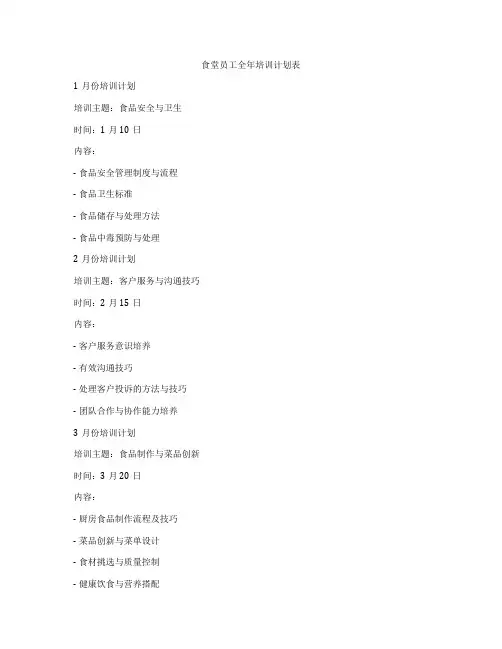 食堂员工全年培训计划表

1 月份培训计划

培训主题：食品安全与卫生

时间：1 月 10 日

内容：

- 食品安全管理制度与流程

- 食品卫生标准

- 食品储存与处理方法

- 食品中毒预防与处理

2 月份培训计划

培训主题：客户服务与沟通技巧

时间：2 月 15 日

内容：

- 客户服务意识培养

- 有效沟通技巧

- 处理客户投诉的方法与技巧

- 团队合作与协作能力培养

3 月份培训计划

培训主题：食品制作与菜品创新

时间：3 月 20 日

内容：

- 厨房食品制作流程及技巧

- 菜品创新与菜单设计

- 食材挑选与质量控制

- 健康饮食与营养搭配